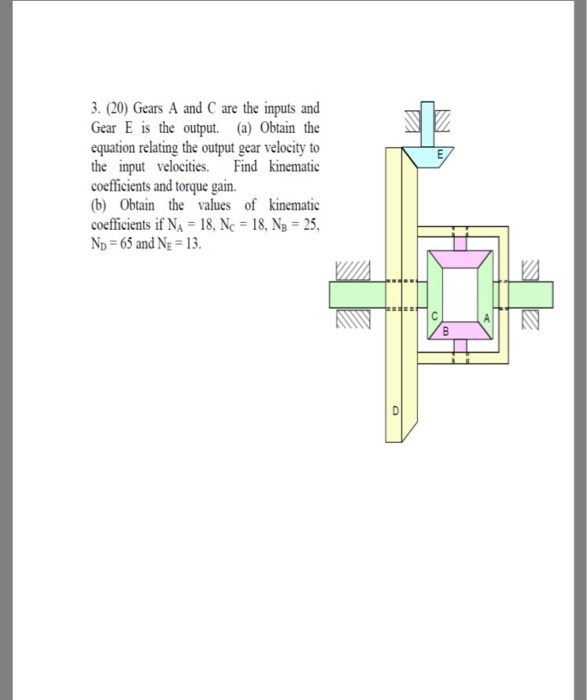 3. (20) Gears A and C are the inputs and Gear E is the output. (a) Obtain the equation relating the output gear velocity to the input velocities. Find kinematic coefficients and torque gain.
(b) Obtain the values of kinematic coefficients if $N_A = 18$, $N_C = 18$, $N_B = 25$, $N_D = 65$ and $N_E = 13$.

E
C
A
B
D